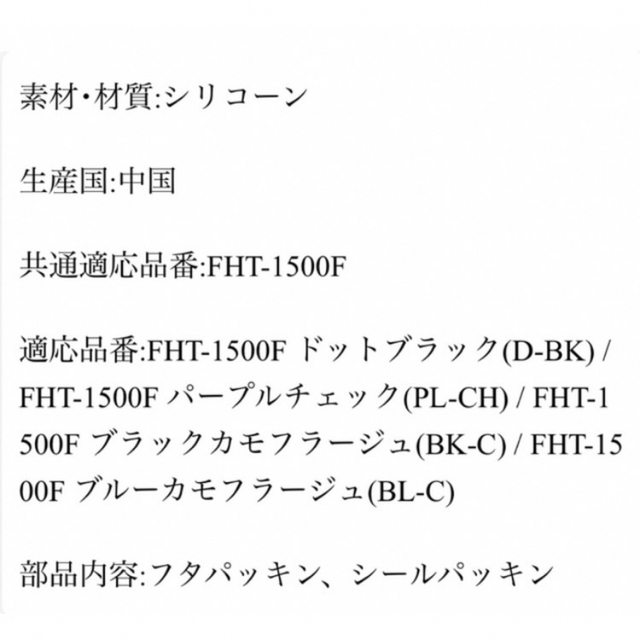 素材・材質:シリコーン

生産国:中国

共通適応品番:FHT-1500F

適応品番:FHT-1500F ドットブラック(D-BK) / FHT-1500F パープルチェック(PL-CH) / FHT-1500F ブラックカモフラージュ(BK-C) / FHT-1500F ブルーカモフラージュ(BL-C)

部品内容:フタパッキン、シールパッキン